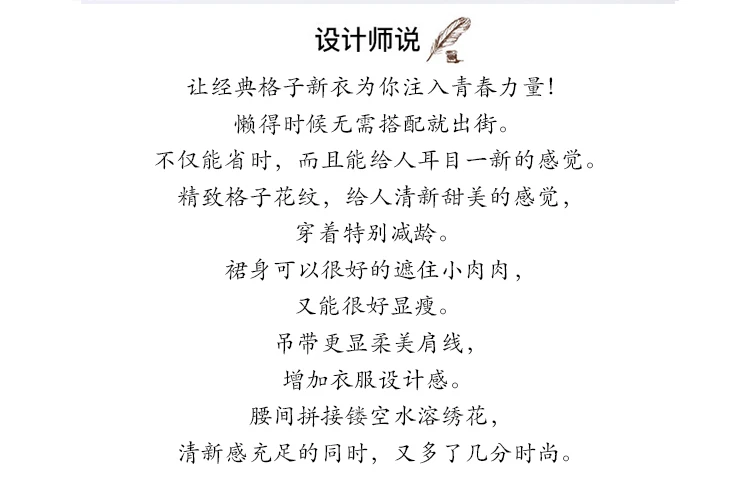 设计师说

让经典格子新衣为你注入青春力量!

懒得时候无需搭配就出街。

不仅能省时，而且能给人耳目一新的感觉。

精致格子花纹，给人清新甜美的感觉，

穿着特别减龄。

裙身可以很好的遮住小肉肉，

又能很好显瘦。

吊带更显柔美肩线，

增加衣服设计感。

腰间拼接镂空水溶绣花，

清新感充足的同时，又多了几分时尚。